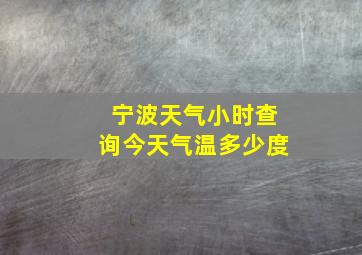 宁波天气小时查询今天气温多少度